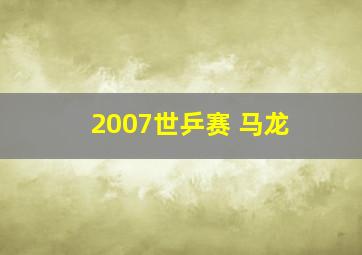 2007世乒赛 马龙